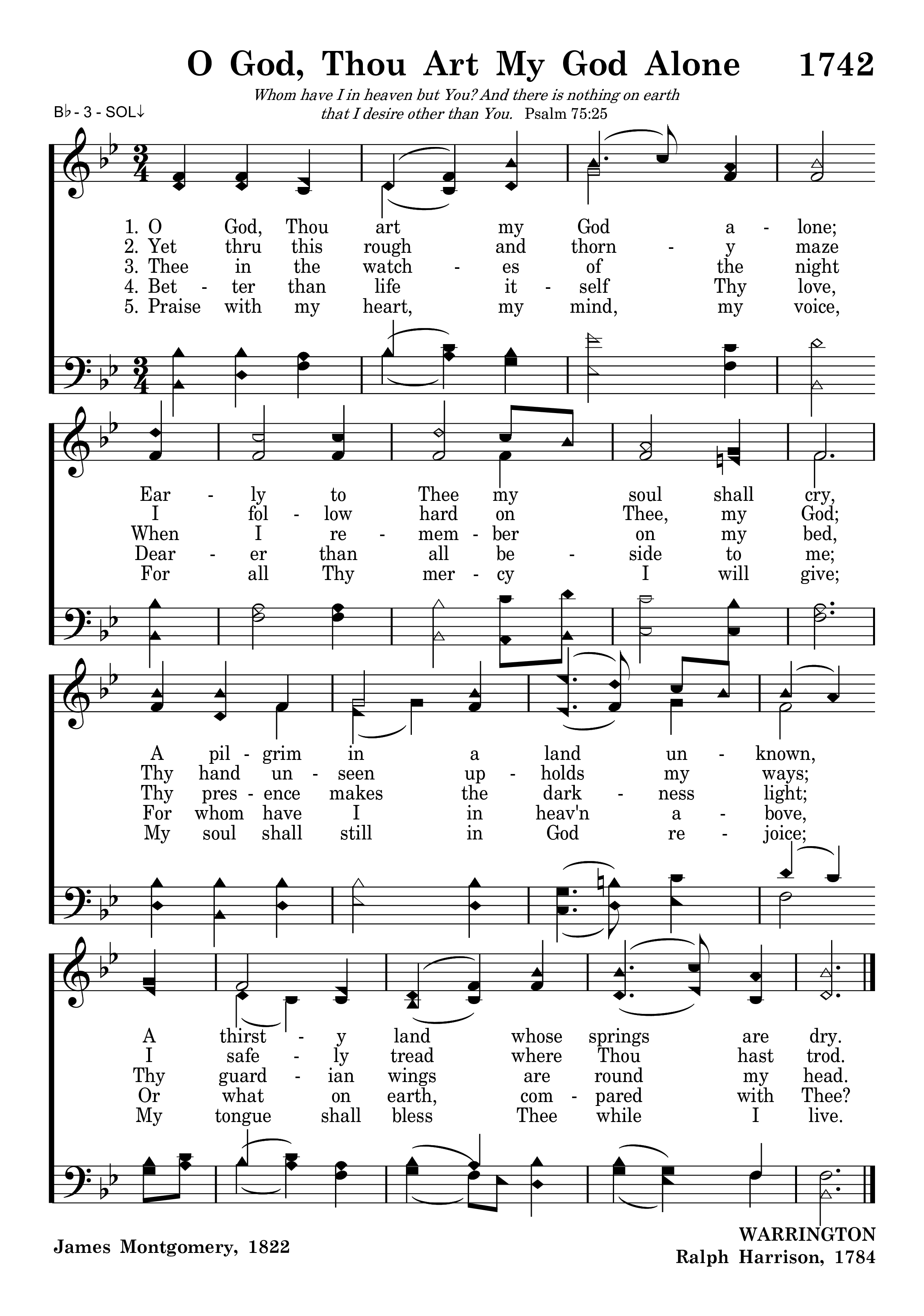 O God, Thou Art My God Alone 1742

Whom have I in heaven but You? And there is nothing on earth that I desire other than You. Psalm 75:25

B♭ - 3 - SOL↓

1. O God, Thou art my God a - lone;
2. Yet thru this rough and thorn - y maze
3. Thee in the watch - es of the night
4. Bet - ter than life it - self Thy love,
5. Praise with my heart, my mind, my voice,

Ear - ly to Thee my soul shall cry,
I fol - low hard on Thee, my God;
When I re - mem - ber on my bed,
Dear - er than all be - side to me;
For all Thy mer - cy I will give;

A pil - grim in a land un - known,
Thy hand un - seen up - holds my ways;
Thy pres - ence makes the dark - ness light;
For whom have I in heav'n a - bove,
My soul shall still in God re - joice;

A thirst - y land whose springs are dry.
I safe - ly tread where Thou hast trod.
Thy guard - ian wings are round my head.
Or what on earth, com - pared with Thee?
My tongue shall bless Thee while I live.

James Montgomery, 1822

WARRINGTON
Ralph Harrison, 1784